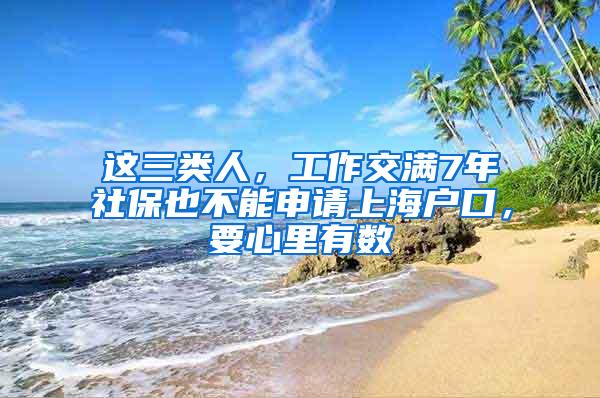 这三类人，工作交满7年社保也不能申请上海户口，要心里有数